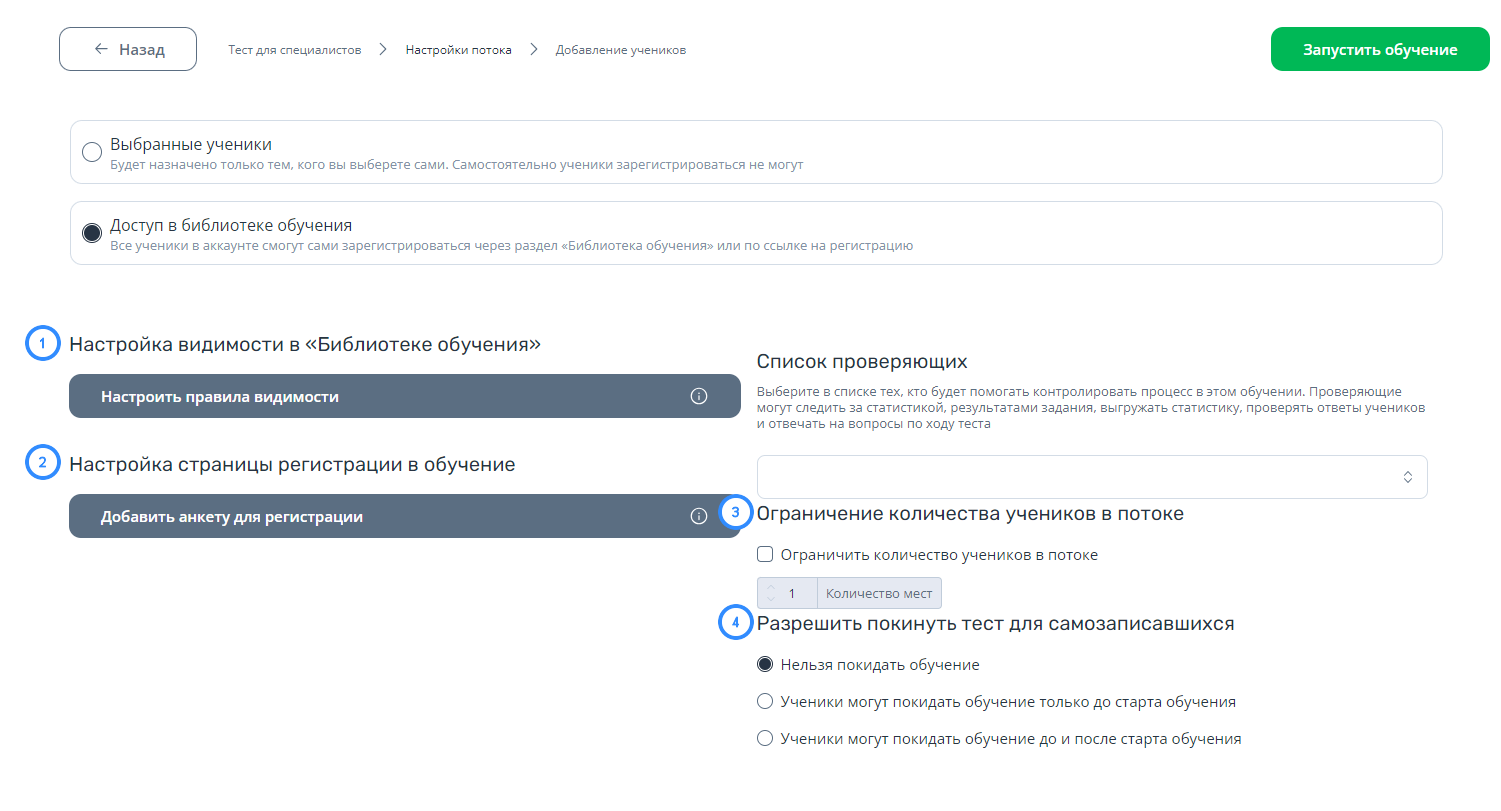 ← Назад

Тест для специалистов > Настройки потока > Добавление учеников

Запустить обучение

Выбранные ученики
Будет назначено только тем, кого вы выберете сами. Самостоятельно ученики зарегистрироваться не могут

Доступ в библиотеке обучения
Все ученики в аккаунте смогут сами зарегистрироваться через раздел «Библиотека обучения» или по ссылке на регистрацию

1 Настройка видимости в «Библиотеке обучения»

Настроить правила видимости

2 Настройка страницы регистрации в обучение

Добавить анкету для регистрации

Список проверяющих

Выберите в списке тех, кто будет помогать контролировать процесс в этом обучении. Проверяющие могут следить за статистикой, результатами задания, выгружать статистику, проверять ответы учеников и отвечать на вопросы по ходу теста

3 Ограничение количества учеников в потоке

Ограничить количество учеников в потоке

1 Количество мест

4 Разрешить покинуть тест для самозаписавшихся

Нельзя покидать обучение

Ученики могут покидать обучение только до старта обучения

Ученики могут покидать обучение до и после старта обучения